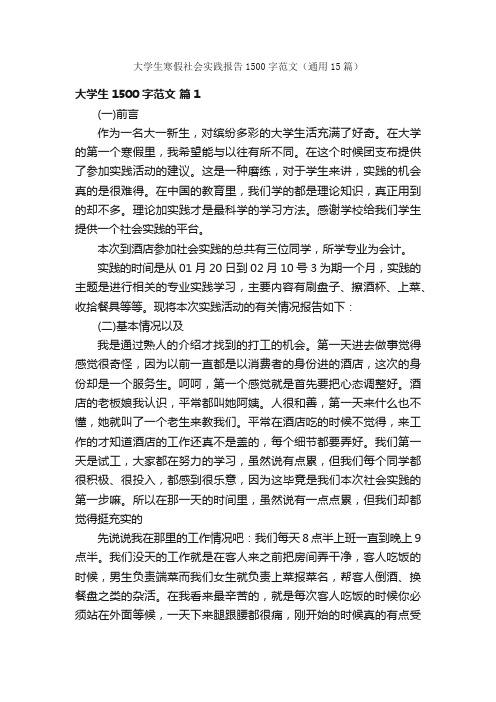 大学生寒假社会实践报告1500字范文（通用15篇）

大学生1500字范文 篇1

(一)前言

作为一名大一新生，对缤纷多彩的大学生活充满了好奇。在大学的第一个寒假里，我希望能与以往有所不同。在这个时候团支布提供了参加实践活动的建议。这是一种磨练，对于学生来讲，实践的机会真的是很难得。在中国的教育里，我们学的都是理论知识，真正用到的却不多。理论加实践才是最科学的学习方法。感谢学校给我们学生提供一个社会实践的平台。

本次到酒店参加社会实践的总共有三位同学，所学专业为会计。

实践的时间是从01月20日到02月10号3为期一个月，实践的主题是进行相关的专业实践学习，主要内容有刷盘子、擦酒杯、上菜、收拾餐具等等。现将本次实践活动的有关情况报告如下：

(二)基本情况以及

我是通过熟人的介绍才找到的打工的机会。第一天进去做事觉得感觉很奇怪，因为以前一直都是以消费者的身份进的酒店，这次的身份却是一个服务生。呵呵，第一个感觉就是首先要把心态调整好。酒店的老板娘我认识，平常都叫她阿姨。人很和善，第一天来什么也不懂，她就叫了一个老生来教我们。平常在酒店吃的时候不觉得，来工作的才知道酒店的工作还真不是盖的，每个细节都要弄好。我们第一天是试工，大家都在努力的学习，虽然说有点累，但我们每个同学都很积极、很投入，都感到很乐意，因为这毕竟是我们本次社会实践的第一步嘛。所以在那一天的时间里，虽然说有一点点累，但我们却都觉得挺充实的

先说说我在那里的工作情况吧：我们每天8点半上班一直到晚上9点半。我们没天的工作就是在客人来之前把房间弄干净，客人吃饭的时候，男生负责端菜而我们女生就负责上菜报菜名，帮客人倒酒、换餐盘之类的杂活。在我看来最辛苦的，就是每次客人吃饭的时候你必须站在外面等候，一天下来腿跟腰都很痛，刚开始的时候真的有点受